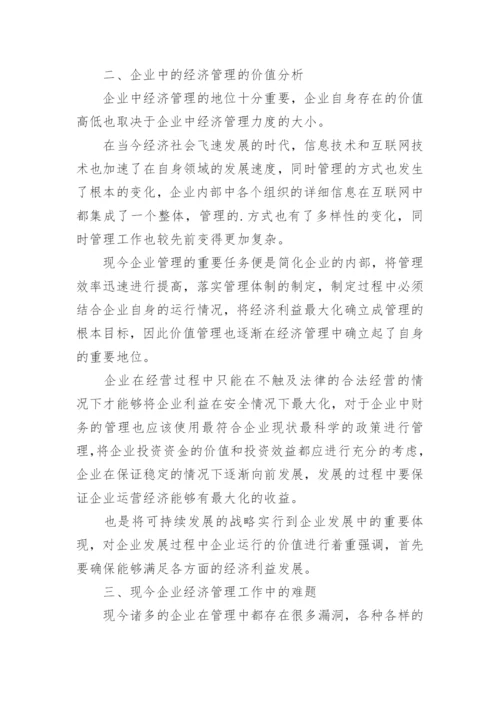 二、企业中的经济管理的价值分析

企业中经济管理的地位十分重要，企业自身存在的价值高低也取决于企业中经济管理力度的大小。

在当今经济社会飞速发展的时代，信息技术和互联网技术也加速了在自身领域的发展速度，同时管理的方式也发生了根本的变化，企业内部中各个组织的详细信息在互联网中都集成了一个整体，管理的.方式也有了多样性的变化，同时管理工作也较先前变得更加复杂。

现今企业管理的重要任务便是简化企业的内部，将管理效率迅速进行提高，落实管理体制的制定，制定过程中必须结合企业自身的运行情况，将经济利益最大化确立成管理的根本目标，因此价值管理也逐渐在经济管理中确立起了自身的重要地位。

企业在经营过程中只能在不触及法律的合法经营的情况下才能够将企业利益在安全情况下最大化，对于企业中财务的管理也应该使用最符合企业现状最科学的政策进行管理，将企业投资资金的价值和投资效益都应进行充分的考虑，企业在保证稳定的情况下逐渐向前发展，发展的过程中要保证企业运营经济能够有最大化的收益。

也是将可持续发展的战略实行到企业发展中的重要体现，对企业发展过程中企业运行的价值进行着重强调，首先要确保能够满足各方面的经济利益发展。

三、现今企业经济管理工作中的难题

现今诸多的企业在管理中都存在很多漏洞，各种各样的